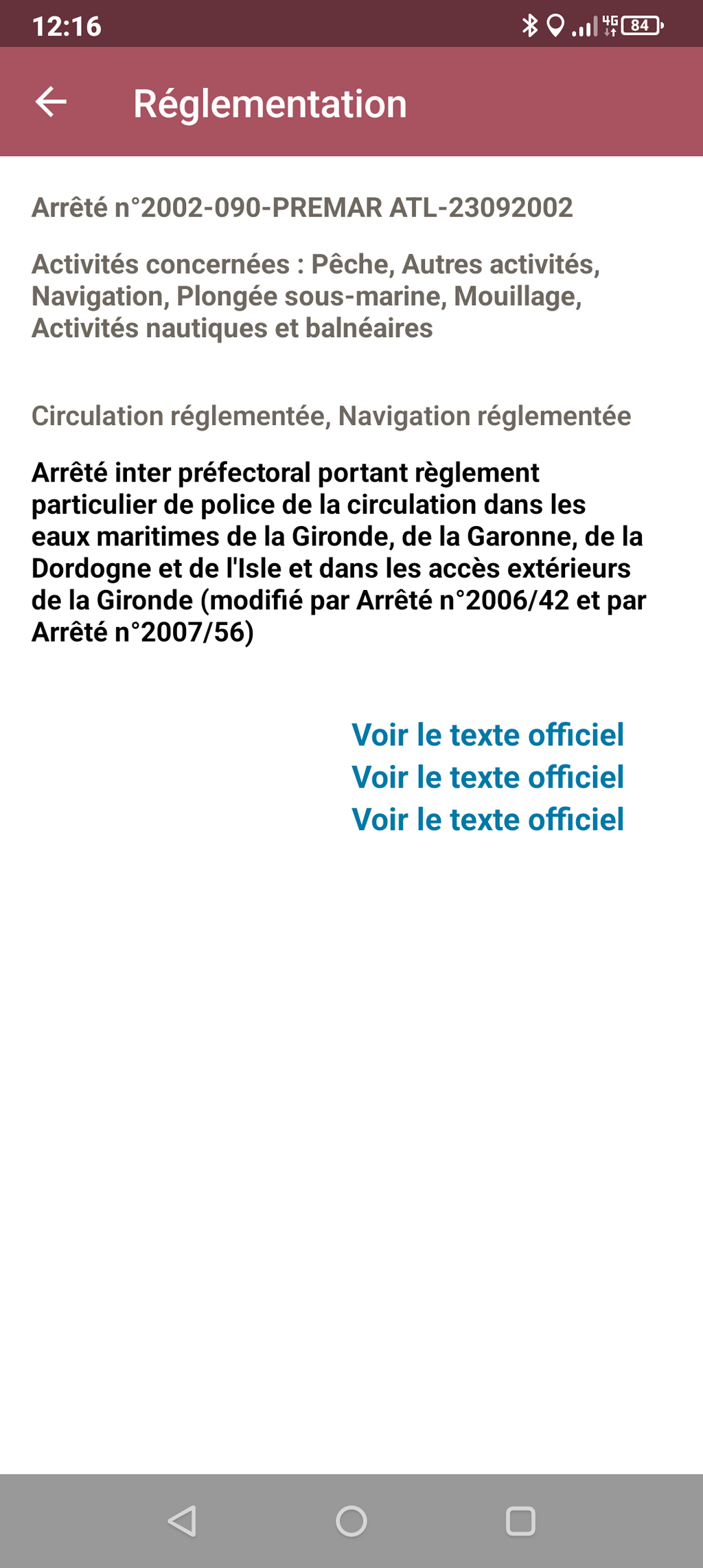 12:16 4G 84

Réglementation

Arrêté n°2002-090-PREMAR ATL-23092002

Activités concernées : Pêche, Autres activités, Navigation, Plongée sous-marine, Mouillage, Activités nautiques et balnéaires

Circulation réglementée, Navigation réglementée

Arrêté inter préfectoral portant règlement particulier de police de la circulation dans les eaux maritimes de la Gironde, de la Garonne, de la Dordogne et de l'Isle et dans les accès extérieurs de la Gironde (modifié par Arrêté n°2006/42 et par Arrêté n°2007/56)

Voir le texte officiel
Voir le texte officiel
Voir le texte officiel